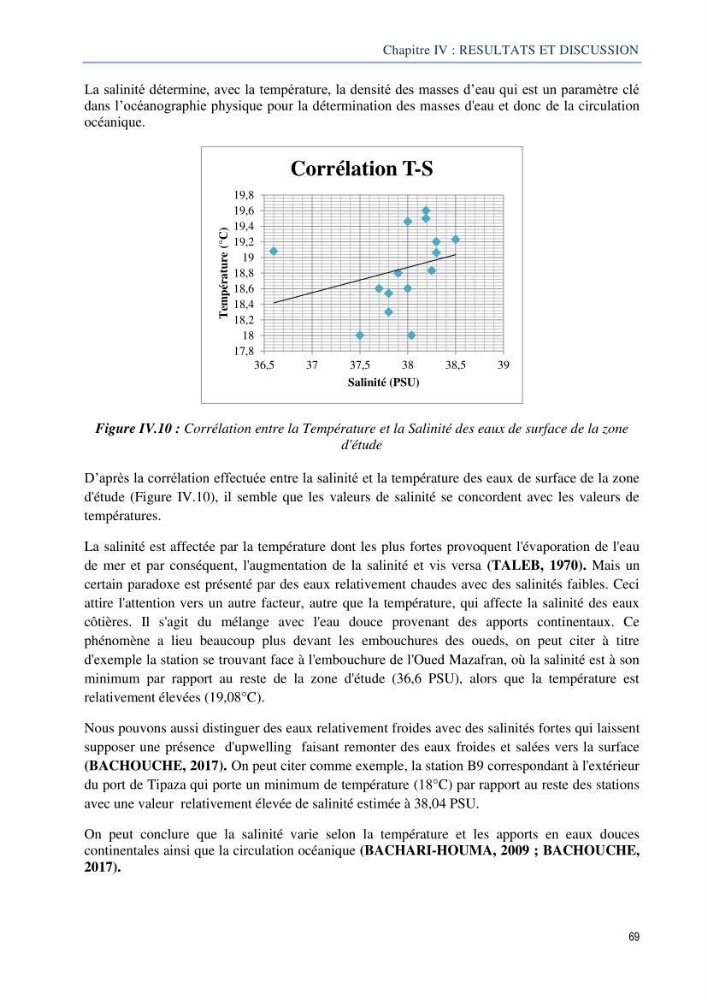 Chapitre IV : RESULTATS ET DISCUSSION

La salinité détermine, avec la température, la densité des masses d'eau qui est un paramètre clé dans l'océanographie physique pour la détermination des masses d'eau et donc de la circulation océanique.

Corrélation T-S

Température (°C)

19,8
19,6
19,4
19,2
19
18,8
18,6
18,4
18,2
18
17,8

36,5 37 37,5 38 38,5 39

Salinité (PSU)

Figure IV.10 : Corrélation entre la Température et la Salinité des eaux de surface de la zone d'étude

D'après la corrélation effectuée entre la salinité et la température des eaux de surface de la zone d'étude (Figure IV.10), il semble que les valeurs de salinité se concordent avec les valeurs de températures.

La salinité est affectée par la température dont les plus fortes provoquent l'évaporation de l'eau de mer et par conséquent, l'augmentation de la salinité et vis versa (TALEB, 1970). Mais un certain paradoxe est présenté par des eaux relativement chaudes avec des salinités faibles. Ceci attire l'attention vers un autre facteur, autre que la température, qui affecte la salinité des eaux côtières. Il s'agit du mélange avec l'eau douce provenant des apports continentaux. Ce phénomène a lieu beaucoup plus devant les embouchures des oueds, on peut citer à titre d'exemple la station se trouvant face à l'embouchure de l'Oued Mazafran, où la salinité est à son minimum par rapport au reste de la zone d'étude (36,6 PSU), alors que la température est relativement élevées (19,08°C).

Nous pouvons aussi distinguer des eaux relativement froides avec des salinités fortes qui laissent supposer une présence d'upwelling faisant remonter des eaux froides et salées vers la surface (BACHOUCHE, 2017). On peut citer comme exemple, la station B9 correspondant à l'extérieur du port de Tipaza qui porte un minimum de température (18°C) par rapport au reste des stations avec une valeur relativement élevée de salinité estimée à 38,04 PSU.

On peut conclure que la salinité varie selon la température et les apports en eaux douces continentales ainsi que la circulation océanique (BACHARI-HOUMA, 2009 ; BACHOUCHE, 2017).

69